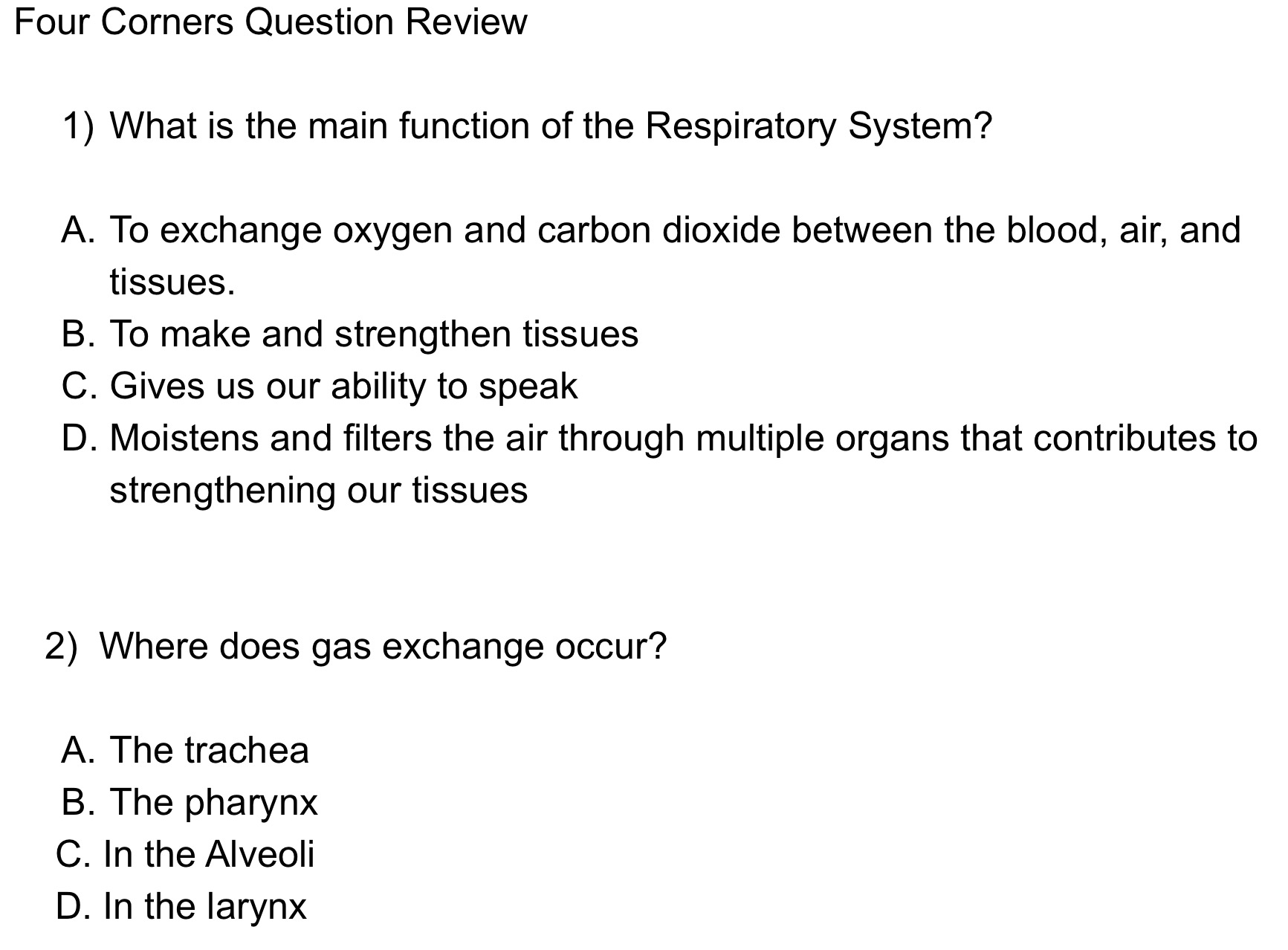 Four Corners Question Review

1) What is the main function of the Respiratory System?

A. To exchange oxygen and carbon dioxide between the blood, air, and tissues.
B. To make and strengthen tissues
C. Gives us our ability to speak
D. Moistens and filters the air through multiple organs that contributes to strengthening our tissues

2) Where does gas exchange occur?

A. The trachea
B. The pharynx
C. In the Alveoli
D. In the larynx